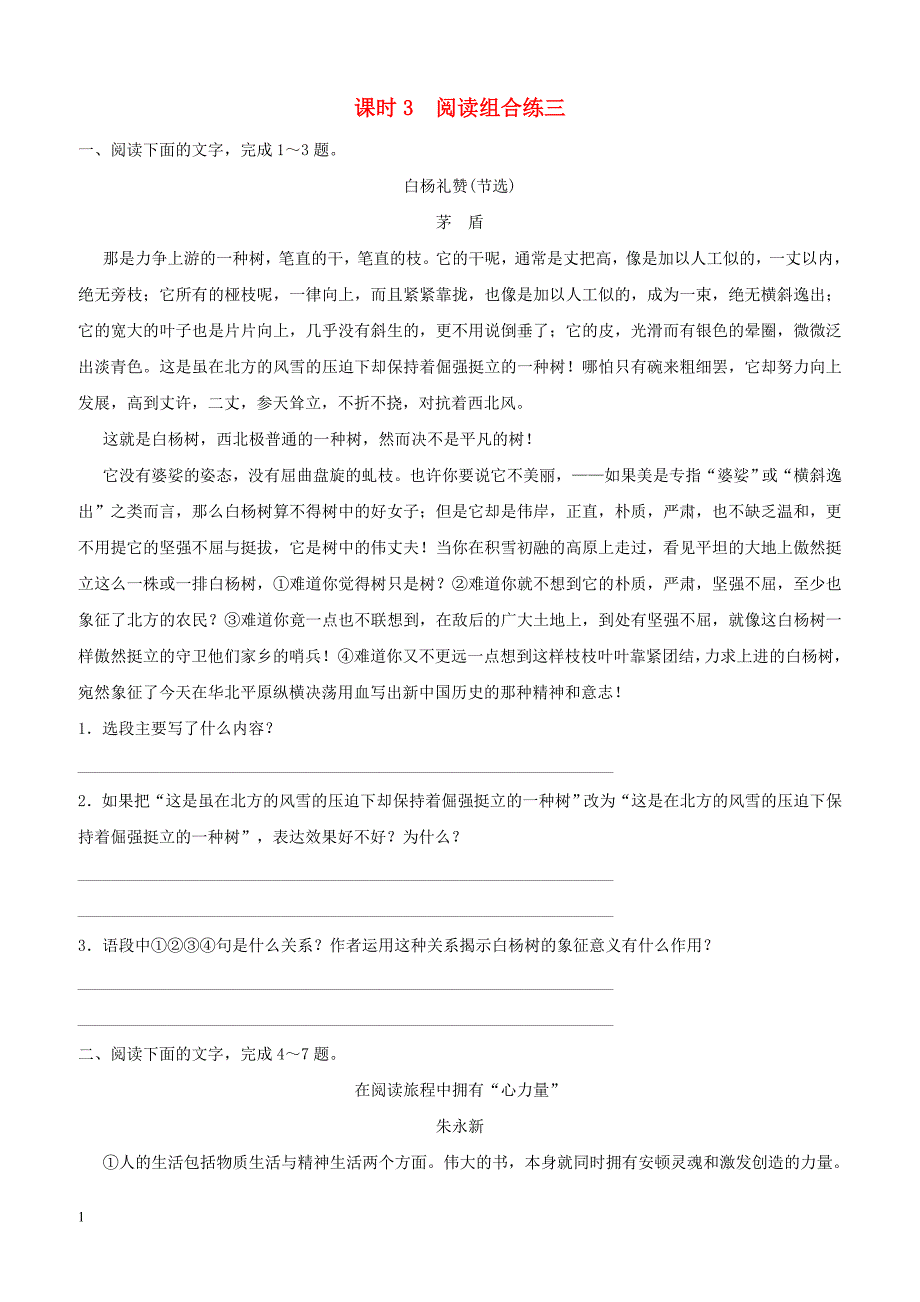 课时 3　阅读组合练三

一、阅读下面的文字，完成 1～3 题。

白杨礼赞(节选)

茅　盾

那是力争上游的一种树，笔直的干，笔直的枝。它的干呢，通常是丈把高，像是加以人工似的，一丈以内，绝无旁枝；它所有的桠枝呢，一律向上，而且紧紧靠拢，也像是加以人工似的，成为一束，绝无横斜逸出；它的宽大的叶子也是片片向上，几乎没有斜生的，更不用说倒垂了；它的皮，光滑而有银色的晕圈，微微泛出淡青色。这是虽在北方的风雪的压迫下却保持着倔强挺立的一种树！哪怕只有碗来粗细罢，它却努力向上发展，高到丈许，二丈，参天耸立，不折不挠，对抗着西北风。

这就是白杨树，西北极普通的一种树，然而决不是平凡的树！

它没有婆娑的姿态，没有屈曲盘旋的虬枝。也许你要说它不美丽，——如果美是专指“婆娑”或“横斜逸出”之类而言，那么白杨树算不得树中的好女子；但是它却是伟岸，正直，朴质，严肃，也不缺乏温和，更不用提它的坚强不屈与挺拔，它是树中的伟丈夫！当你在积雪初融的高原上走过，看见平坦的大地上傲然挺立这么一株或一排白杨树，①难道你觉得树只是树？②难道你就不想到它的朴质，严肃，坚强不屈，至少也象征了北方的农民？③难道你竟一点也不联想到，在敌后的广大土地上，到处有坚强不屈，就像这白杨树一样傲然挺立的守卫他们家乡的哨兵！④难道你又不更远一点想到这样枝枝叶叶靠紧团结，力求上进的白杨树，宛然象征了今天在华北平原纵横决荡用血写出新中国历史的那种精神和意志！

1．选段主要写了什么内容？

2．如果把“这是虽在北方的风雪的压迫下却保持着倔强挺立的一种树”改为“这是在北方的风雪的压迫下保持着倔强挺立的一种树”，表达效果好不好？为什么？

3．语段中①②③④句是什么关系？作者运用这种关系揭示白杨树的象征意义有什么作用？

二、阅读下面的文字，完成 4～7 题。

在阅读旅程中拥有“心力量”

朱永新

①人的生活包括物质生活与精神生活两个方面。伟大的书，本身就同时拥有安顿灵魂和激发创造的力量。

1